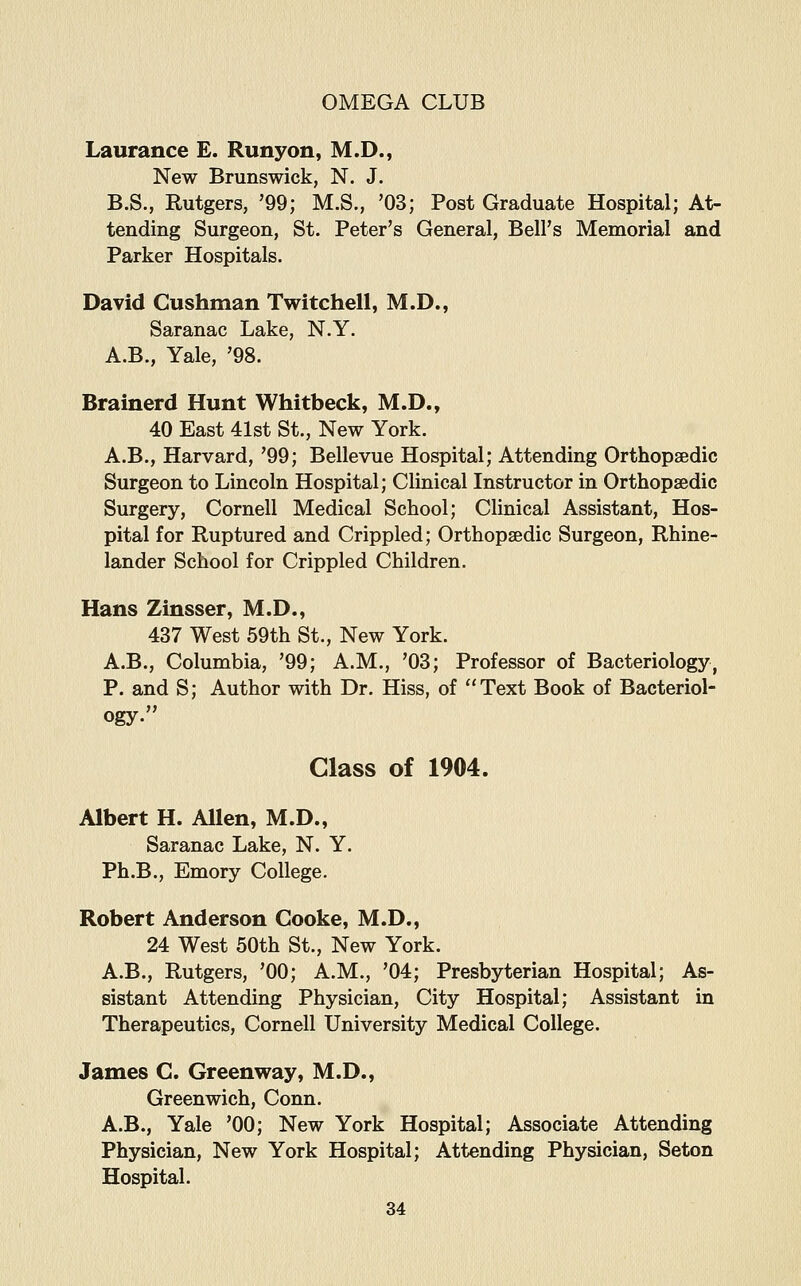 OMEGA CLUB

Laurance E. Runyon, M.D.,
New Brunswick, N. J.
B.S., Rutgers, '99; M.S., '03; Post Graduate Hospital; Attending Surgeon, St. Peter's General, Bell's Memorial and Parker Hospitals.

David Cushman Twitchell, M.D.,
Saranac Lake, N.Y.
A.B., Yale, '98.

Brainerd Hunt Whitbeck, M.D.,
40 East 41st St., New York.
A.B., Harvard, '99; Bellevue Hospital; Attending Orthopædic Surgeon to Lincoln Hospital; Clinical Instructor in Orthopædic Surgery, Cornell Medical School; Clinical Assistant, Hospital for Ruptured and Crippled; Orthopædic Surgeon, Rhinelander School for Crippled Children.

Hans Zinsser, M.D.,
437 West 59th St., New York.
A.B., Columbia, '99; A.M., '03; Professor of Bacteriology, P. and S; Author with Dr. Hiss, of "Text Book of Bacteriology."

Class of 1904.

Albert H. Allen, M.D.,
Saranac Lake, N. Y.
Ph.B., Emory College.

Robert Anderson Cooke, M.D.,
24 West 50th St., New York.
A.B., Rutgers, '00; A.M., '04; Presbyterian Hospital; Assistant Attending Physician, City Hospital; Assistant in Therapeutics, Cornell University Medical College.

James C. Greenway, M.D.,
Greenwich, Conn.
A.B., Yale '00; New York Hospital; Associate Attending Physician, New York Hospital; Attending Physician, Seton Hospital.

34